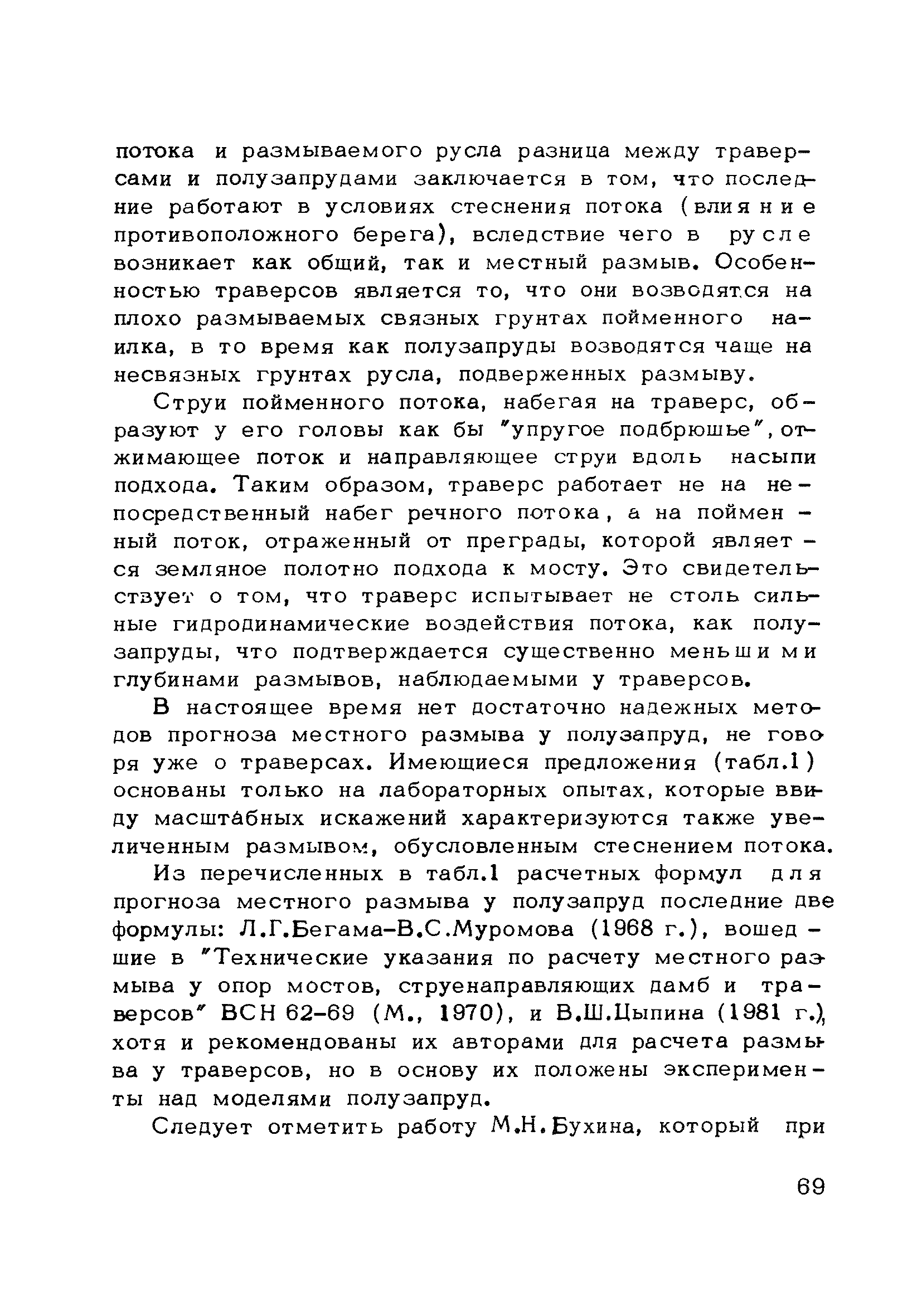 потока и размываемого русла разница между траверсами и полузапрудами заключается в том, что последние работают в условиях стеснения потока (влияние противоположного берега), вследствие чего в русле возникает как общий, так и местный размыв. Особенностью траверсов является то, что они возводятся на плохо размываемых связных грунтах пойменного наилка, в то время как полузапруды возводятся чаще на несвязных грунтах русла, подверженных размыву.

Струи пойменного потока, набегая на траверс, образуют у его головы как бы "упругое подбрюшье", отжимающее поток и направляющее струи вдоль насыпи подхода. Таким образом, траверс работает не на непосредственный набег речного потока, а на пойменный поток, отраженный от преграды, которой является земляное полотно подхода к мосту. Это свидетельствует о том, что траверс испытывает не столь сильные гидродинамические воздействия потока, как полузапруды, что подтверждается существенно меньшими глубинами размывов, наблюдаемыми у траверсов.

В настоящее время нет достаточно надежных методов прогноза местного размыва у полузапруд, не говоря уже о траверсах. Имеющиеся предложения (табл.1) основаны только на лабораторных опытах, которые ввиду масштабных искажений характеризуются также увеличенным размывом, обусловленным стеснением потока.

Из перечисленных в табл.1 расчетных формул для прогноза местного размыва у полузапруд последние две формулы: Л.Г.Бегама-В.С.Муромова (1968 г.), вошедшие в "Технические указания по расчету местного размыва у опор мостов, струенаправляющих дамб и траверсов" ВСН 62-69 (М., 1970), и В.Ш.Цыпина (1981 г.), хотя и рекомендованы их авторами для расчета размыва у траверсов, но в основу их положены эксперименты над моделями полузапруд.

Следует отметить работу М.Н.Бухина, который при

69